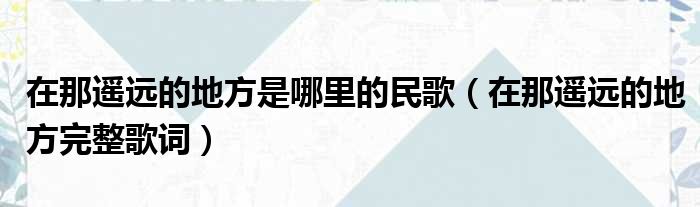 在那遥远的地方是哪里的民歌（在那遥远的地方完整歌词）